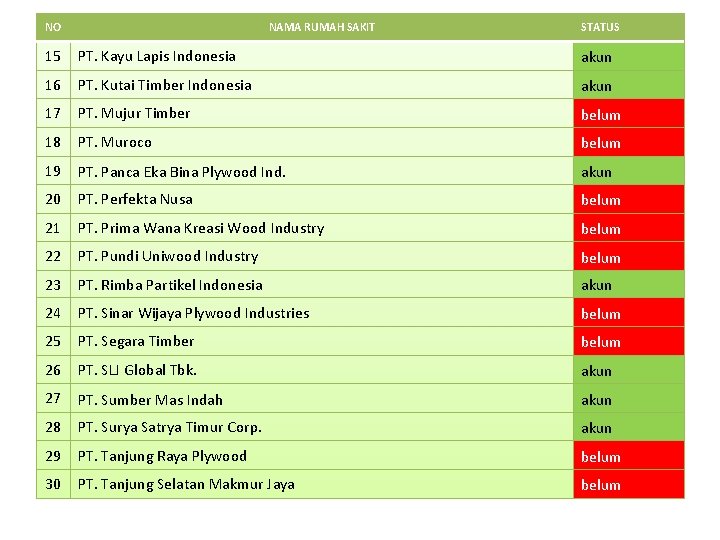 | NO | NAMA RUMAH SAKIT | STATUS |
|---|---|---|
| 15 | PT. Kayu Lapis Indonesia | akun |
| 16 | PT. Kutai Timber Indonesia | akun |
| 17 | PT. Mujur Timber | belum |
| 18 | PT. Muroco | belum |
| 19 | PT. Panca Eka Bina Plywood Ind. | akun |
| 20 | PT. Perfekta Nusa | belum |
| 21 | PT. Prima Wana Kreasi Wood Industry | belum |
| 22 | PT. Pundi Uniwood Industry | belum |
| 23 | PT. Rimba Partikel Indonesia | akun |
| 24 | PT. Sinar Wijaya Plywood Industries | belum |
| 25 | PT. Segara Timber | belum |
| 26 | PT. SLJ Global Tbk. | akun |
| 27 | PT. Sumber Mas Indah | akun |
| 28 | PT. Surya Satrya Timur Corp. | akun |
| 29 | PT. Tanjung Raya Plywood | belum |
| 30 | PT. Tanjung Selatan Makmur Jaya | belum |